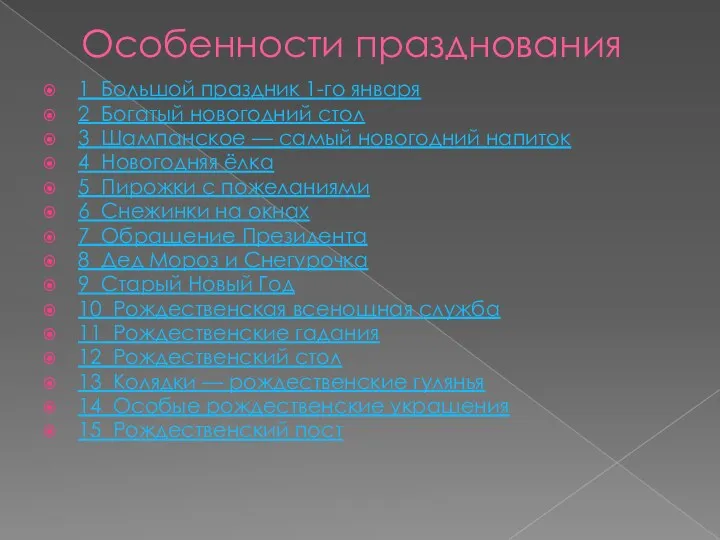 Особенности празднования

1 Большой праздник 1-го января
2 Богатый новогодний стол
3 Шампанское — самый новогодний напиток
4 Новогодняя ёлка
5 Пирожки с пожеланиями
6 Снежинки на окнах
7 Обращение Президента
8 Дед Мороз и Снегурочка
9 Старый Новый Год
10 Рождественская всенощная служба
11 Рождественские гадания
12 Рождественский стол
13 Колядки — рождественские гулянья
14 Особые рождественские украшения
15 Рождественский пост